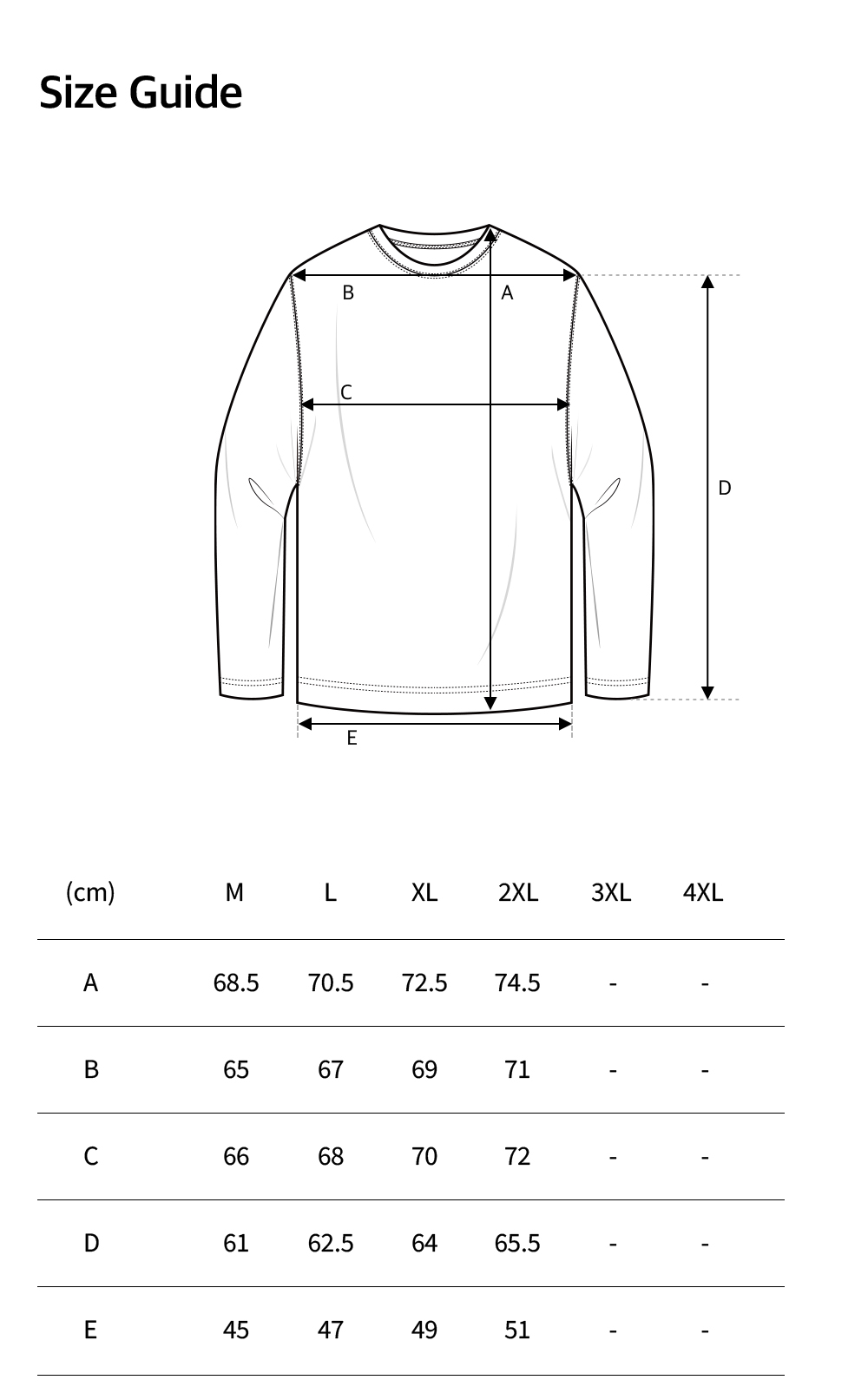 Size Guide

B
A
C
D
E

| (cm) | M | L | XL | 2XL | 3XL | 4XL |
|---|---|---|---|---|---|---|
| A | 68.5 | 70.5 | 72.5 | 74.5 | - | - |
| B | 65 | 67 | 69 | 71 | - | - |
| C | 66 | 68 | 70 | 72 | - | - |
| D | 61 | 62.5 | 64 | 65.5 | - | - |
| E | 45 | 47 | 49 | 51 | - | - |